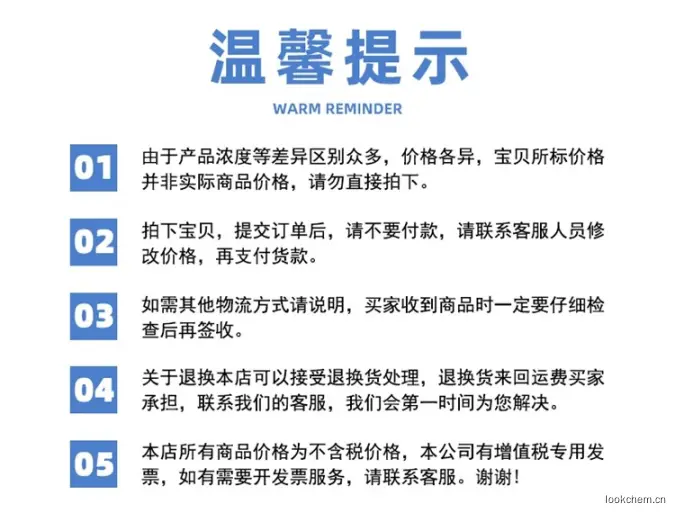 温馨提示

WARM REMINDER

01 由于产品浓度等差异区别众多，价格各异，宝贝所标价格并非实际商品价格，请勿直接拍下。

02 拍下宝贝，提交订单后，请不要付款，请联系客服人员修改价格，再支付货款。

03 如需其他物流方式请说明，买家收到商品时一定要仔细检查后再签收。

04 关于退换本店可以接受退换货处理，退换货来回运费买家承担，联系我们的客服，我们会第一时间为您解决。

05 本店所有商品价格为不含税价格，本公司有增值税专用发票，如有需要开发票服务，请联系客服。谢谢！

lookchem.cn